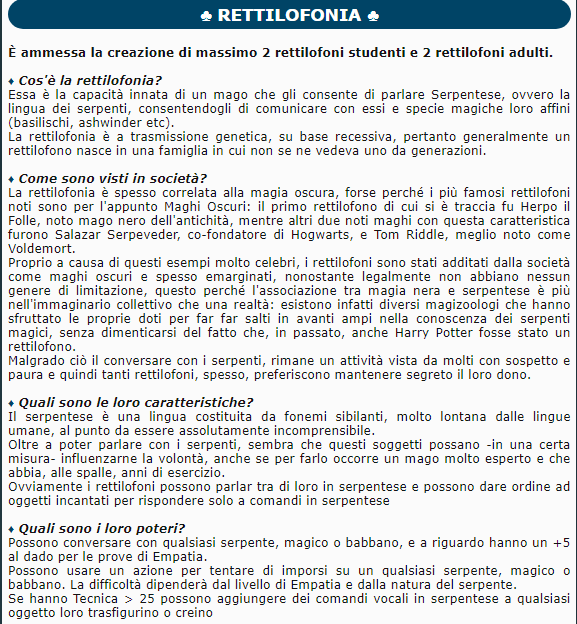 ♣ RETTILOFONIA ♣

È ammessa la creazione di massimo 2 rettilofoni studenti e 2 rettilofoni adulti.

♦ Cos'è la rettilofonia?
Essa è la capacità innata di un mago che gli consente di parlare Serpentese, ovvero la lingua dei serpenti, consentendogli di comunicare con essi e specie magiche loro affini (basilischi, ashwinder etc).
La rettilofonia è a trasmissione genetica, su base recessiva, pertanto generalmente un rettilofono nasce in una famiglia in cui non se ne vedeva uno da generazioni.

♦ Come sono visti in società?
La rettilofonia è spesso correlata alla magia oscura, forse perché i più famosi rettilofoni noti sono per l'appunto Maghi Oscuri: il primo rettilofono di cui si è traccia fu Herpo il Folle, noto mago nero dell'antichità, mentre altri due noti maghi con questa caratteristica furono Salazar Serpeveder, co-fondatore di Hogwarts, e Tom Riddle, meglio noto come Voldemort.
Proprio a causa di questi esempi molto celebri, i rettilofoni sono stati additati dalla società come maghi oscuri e spesso emarginati, nonostante legalmente non abbiano nessun genere di limitazione, questo perché l'associazione tra magia nera e serpentese è più nell'immaginario collettivo che una realtà: esistono infatti diversi magizoologi che hanno sfruttato le proprie doti per far far salti in avanti ampi nella conoscenza dei serpenti magici, senza dimenticarsi del fatto che, in passato, anche Harry Potter fosse stato un rettilofono.
Malgrado ciò il conversare con i serpenti, rimane un attività vista da molti con sospetto e paura e quindi tanti rettilofoni, spesso, preferiscono mantenere segreto il loro dono.

♦ Quali sono le loro caratteristiche?
Il serpentese è una lingua costituita da fonemi sibilanti, molto lontana dalle lingue umane, al punto da essere assolutamente incomprensibile.
Oltre a poter parlare con i serpenti, sembra che questi soggetti possano -in una certa misura- influenzarne la volontà, anche se per farlo occorre un mago molto esperto e che abbia, alle spalle, anni di esercizio.
Ovviamente i rettilofoni possono parlar tra di loro in serpentese e possono dare ordine ad oggetti incantati per rispondere solo a comandi in serpentese

♦ Quali sono i loro poteri?
Possono conversare con qualsiasi serpente, magico o babbano, e a riguardo hanno un +5 al dado per le prove di Empatia.
Possono usare un azione per tentare di imporsi su un qualsiasi serpente, magico o babbano. La difficoltà dipenderà dal livello di Empatia e dalla natura del serpente.
Se hanno Tecnica > 25 possono aggiungere dei comandi vocali in serpentese a qualsiasi oggetto loro trasfigurino o creino